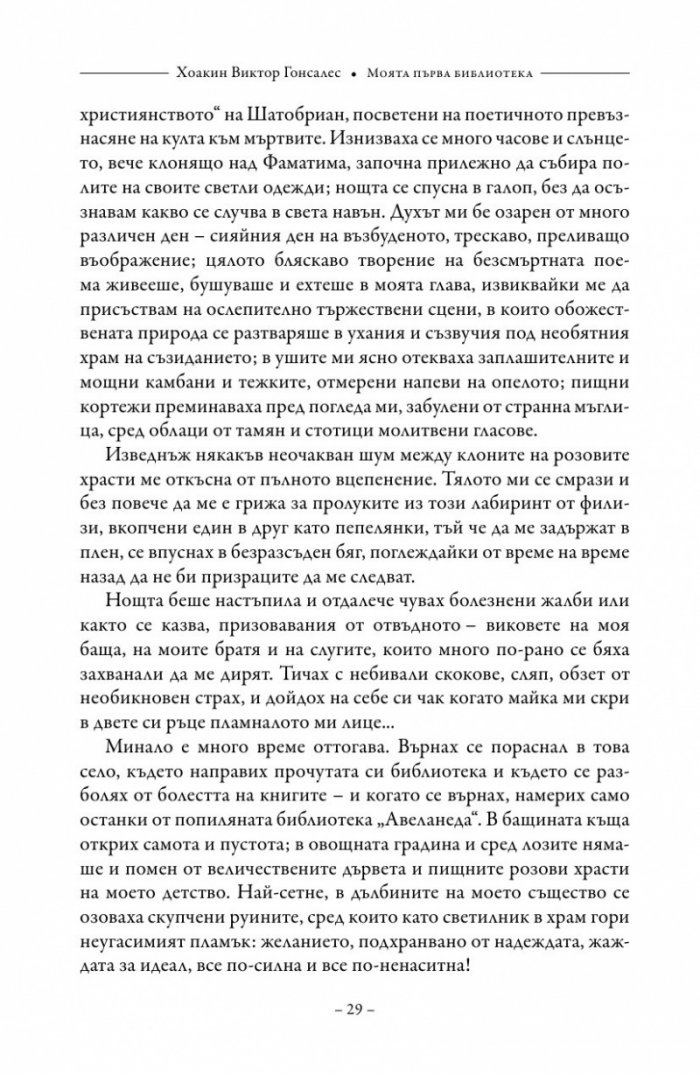 Хоакин Виктор Гонсалес • Моята първа библиотека

християнството“ на Шатобриан, посветени на поетичното превъзнасяне на култа към мъртвите. Изнизваха се много часове и слънцето, вече клонящо над Фаматима, започна прилежно да събира полите на своите светли одежди; нощта се спусна в галоп, без да осъзнавам какво се случва в света навън. Духът ми бе озарен от много различен ден – сияйния ден на възбуденото, трескаво, преливащо въображение; цялото бляскаво творение на безсмъртната поема живееше, бушуваше и ехтеше в моята глава, извиквайки ме да присъствам на ослепително тържествени сцени, в които обожествената природа се разтваряше в ухания и съзвучия под необятния храм на съзиданието; в ушите ми ясно отекваха заплашителните и мощни камбани и тежките, отмерени напеви на опелото; пищни кортежи преминаваха пред погледа ми, забулени от странна мъглица, сред облаци от тамян и стотици молитвени гласове.

Изведнъж някакъв неочакван шум между клоните на розовите храсти ме откъсна от пълното вцепенение. Тялото ми се смрази и без повече да ме е грижа за пролуките из този лабиринт от филизи, вкопчени един в друг като пепелянки, тъй че да ме задържат в плен, се впуснах в безразсъден бяг, поглеждайки от време на време назад да не би призраците да ме следват.

Нощта беше настъпила и отдалече чувах болезнени жалби или както се казва, призовавания от отвъдното – виковете на моя баща, на моите братя и на слугите, които много по-рано се бяха захванали да ме дирят. Тичах с небивали скокове, сляп, обзет от необикновен страх, и дойдох на себе си чак когато майка ми скри в двете си ръце пламналото ми лице...

Минало е много време оттогава. Върнах се пораснал в това село, където направих прочутата си библиотека и където се разболях от болестта на книгите – и когато се върнах, намерих само останки от попиляната библиотека „Авеланеда“. В бащината къща открих самота и пустота; в овощната градина и сред лозите нямаше и помен от величествените дървета и пищните розови храсти на моето детство. Най-сетне, в дълбините на моето същество се озоваха скупчени руините, сред които като светилник в храм гори неугасимият пламък: желанието, подхранвано от надеждата, жаждата за идеал, все по-силна и все по-ненаситна!

– 29 –